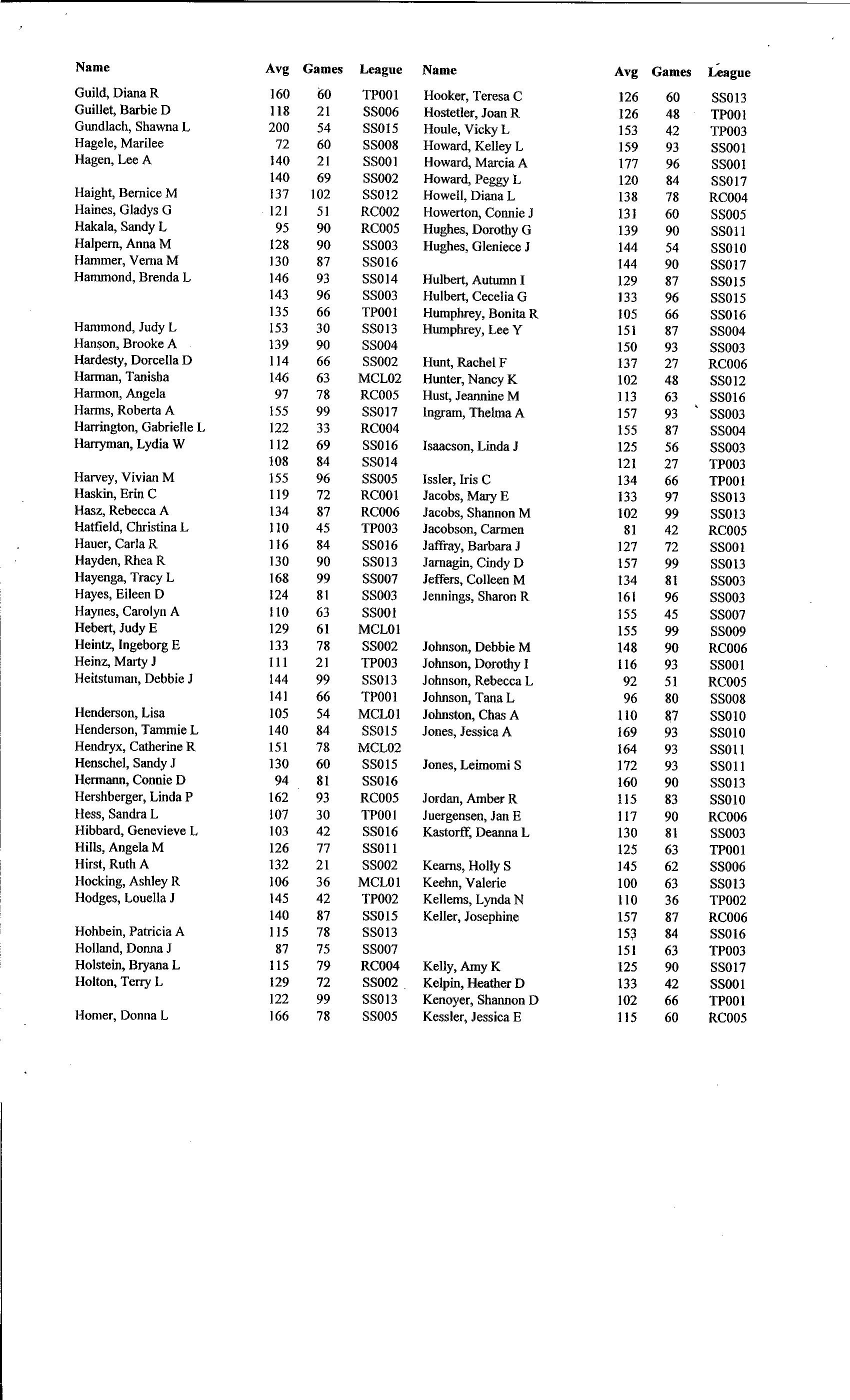 | Name | Avg | Games | League |
|---|---|---|---|
| Guild, Diana R | 160 | 60 | TP001 |
| Guillet, Barbie D | 118 | 21 | SS006 |
| Gundlach, Shawna L | 200 | 54 | SS015 |
| Hagele, Marilee | 72 | 60 | SS008 |
| Hagen, Lee A | 140 | 21 | SS001 |
|  | 140 | 69 | SS002 |
| Haight, Bernice M | 137 | 102 | SS012 |
| Haines, Gladys G | 121 | 51 | RC002 |
| Hakala, Sandy L | 95 | 90 | RC005 |
| Halpern, Anna M | 128 | 90 | SS003 |
| Hammer, Verna M | 130 | 87 | SS016 |
| Hammond, Brenda L | 146 | 93 | SS014 |
|  | 143 | 96 | SS003 |
|  | 135 | 66 | TP001 |
| Hammond, Judy L | 153 | 30 | SS013 |
| Hanson, Brooke A | 139 | 90 | SS004 |
| Hardesty, Dorcella D | 114 | 66 | SS002 |
| Harman, Tanisha | 146 | 63 | MCL02 |
| Harmon, Angela | 97 | 78 | RC005 |
| Harms, Roberta A | 155 | 99 | SS017 |
| Harrington, Gabrielle L | 122 | 33 | RC004 |
| Harryman, Lydia W | 112 | 69 | SS016 |
|  | 108 | 84 | SS014 |
| Harvey, Vivian M | 155 | 96 | SS005 |
| Haskin, Erin C | 119 | 72 | RC001 |
| Hasz, Rebecca A | 134 | 87 | RC006 |
| Hatfield, Christina L | 110 | 45 | TP003 |
| Hauer, Carla R | 116 | 84 | SS016 |
| Hayden, Rhea R | 130 | 90 | SS013 |
| Hayenga, Tracy L | 168 | 99 | SS007 |
| Hayes, Eileen D | 124 | 81 | SS003 |
| Haynes, Carolyn A | 110 | 63 | SS001 |
| Hebert, Judy E | 129 | 61 | MCL01 |
| Heintz, Ingeborg E | 133 | 78 | SS002 |
| Heinz, Marty J | 111 | 21 | TP003 |
| Heitstuman, Debbie J | 144 | 99 | SS013 |
|  | 141 | 66 | TP001 |
| Henderson, Lisa | 105 | 54 | MCL01 |
| Henderson, Tammie L | 140 | 84 | SS015 |
| Hendryx, Catherine R | 151 | 78 | MCL02 |
| Henschel, Sandy J | 130 | 60 | SS015 |
| Hermann, Connie D | 94 | 81 | SS016 |
| Hershberger, Linda P | 162 | 93 | RC005 |
| Hess, Sandra L | 107 | 30 | TP001 |
| Hibbard, Genevieve L | 103 | 42 | SS016 |
| Hills, Angela M | 126 | 77 | SS011 |
| Hirst, Ruth A | 132 | 21 | SS002 |
| Hocking, Ashley R | 106 | 36 | MCL01 |
| Hodges, Louella J | 145 | 42 | TP002 |
|  | 140 | 87 | SS015 |
| Hohbein, Patricia A | 115 | 78 | SS013 |
| Holland, Donna J | 87 | 75 | SS007 |
| Holstein, Bryana L | 115 | 79 | RC004 |
| Holton, Terry L | 129 | 72 | SS002 |
|  | 122 | 99 | SS013 |
| Homer, Donna L | 166 | 78 | SS005 |

| Name | Avg | Games | League |
|---|---|---|---|
| Hooker, Teresa C | 126 | 60 | SS013 |
| Hostetler, Joan R | 126 | 48 | TP001 |
| Houle, Vicky L | 153 | 42 | TP003 |
| Howard, Kelley L | 159 | 93 | SS001 |
| Howard, Marcia A | 177 | 96 | SS001 |
| Howard, Peggy L | 120 | 84 | SS017 |
| Howell, Diana L | 138 | 78 | RC004 |
| Howerton, Connie J | 131 | 60 | SS005 |
| Hughes, Dorothy G | 139 | 90 | SS011 |
| Hughes, Gleniece J | 144 | 54 | SS010 |
|  | 144 | 90 | SS017 |
| Hulbert, Autumn I | 129 | 87 | SS015 |
| Hulbert, Cecelia G | 133 | 96 | SS015 |
| Humphrey, Bonita R | 105 | 66 | SS016 |
| Humphrey, Lee Y | 151 | 87 | SS004 |
|  | 150 | 93 | SS003 |
| Hunt, Rachel F | 137 | 27 | RC006 |
| Hunter, Nancy K | 102 | 48 | SS012 |
| Hust, Jeannine M | 113 | 63 | SS016 |
| Ingram, Thelma A | 157 | 93 | SS003 |
|  | 155 | 87 | SS004 |
| Isaacson, Linda J | 125 | 56 | SS003 |
|  | 121 | 27 | TP003 |
| Issler, Iris C | 134 | 66 | TP001 |
| Jacobs, Mary E | 133 | 97 | SS013 |
| Jacobs, Shannon M | 102 | 99 | SS013 |
| Jacobson, Carmen | 81 | 42 | RC005 |
| Jaffray, Barbara J | 127 | 72 | SS001 |
| Jarnagin, Cindy D | 157 | 99 | SS013 |
| Jeffers, Colleen M | 134 | 81 | SS003 |
| Jennings, Sharon R | 161 | 96 | SS003 |
|  | 155 | 45 | SS007 |
|  | 155 | 99 | SS009 |
| Johnson, Debbie M | 148 | 90 | RC006 |
| Johnson, Dorothy I | 116 | 93 | SS001 |
| Johnson, Rebecca L | 92 | 51 | RC005 |
| Johnson, Tana L | 96 | 80 | SS008 |
| Johnston, Chas A | 110 | 87 | SS010 |
| Jones, Jessica A | 169 | 93 | SS010 |
|  | 164 | 93 | SS011 |
| Jones, Leimomi S | 172 | 93 | SS011 |
|  | 160 | 90 | SS013 |
| Jordan, Amber R | 115 | 83 | SS010 |
| Juergensen, Jan E | 117 | 90 | RC006 |
| Kastorff, Deanna L | 130 | 81 | SS003 |
|  | 125 | 63 | TP001 |
| Kearns, Holly S | 145 | 62 | SS006 |
| Keehn, Valerie | 100 | 63 | SS013 |
| Kellems, Lynda N | 110 | 36 | TP002 |
| Keller, Josephine | 157 | 87 | RC006 |
|  | 153 | 84 | SS016 |
|  | 151 | 63 | TP003 |
| Kelly, Amy K | 125 | 90 | SS017 |
| Kelpin, Heather D | 133 | 42 | SS001 |
| Kenoyer, Shannon D | 102 | 66 | TP001 |
| Kessler, Jessica E | 115 | 60 | RC005 |